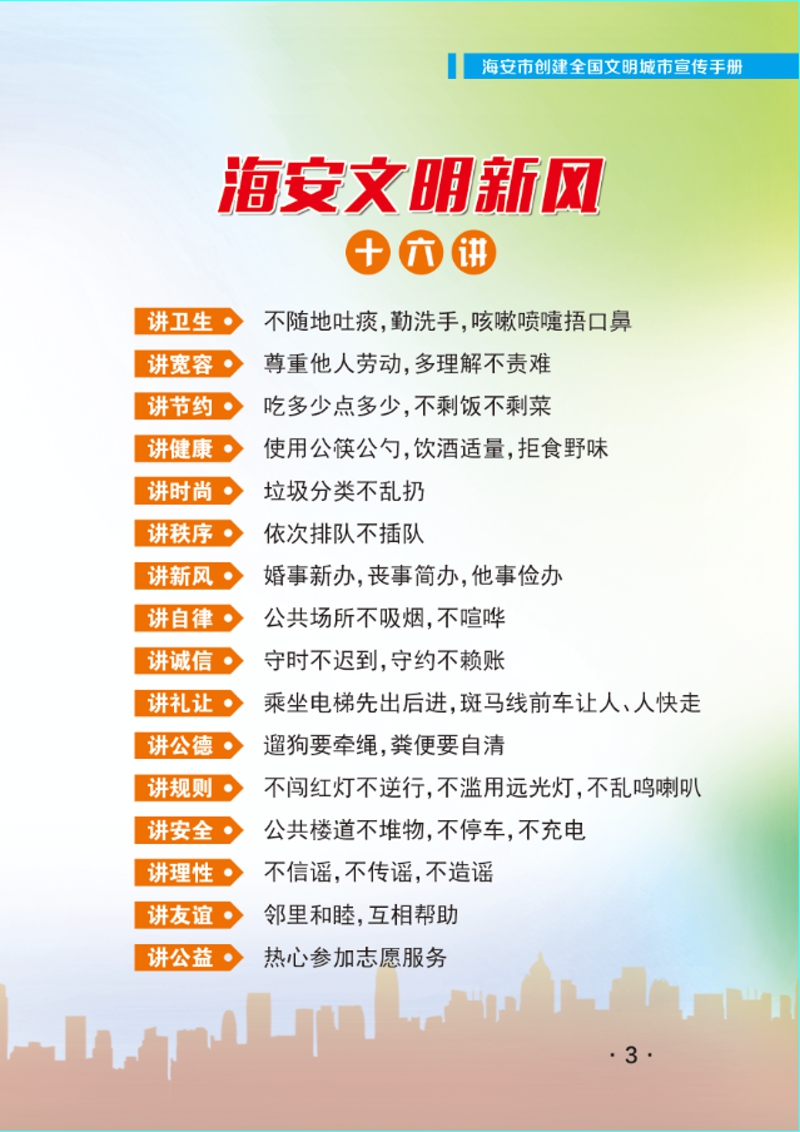 海安市创建全国文明城市宣传手册

海安文明新风

十六讲

讲卫生 不随地吐痰，勤洗手，咳嗽喷嚏捂口鼻

讲宽容 尊重他人劳动，多理解不责难

讲节约 吃多少点多少，不剩饭不剩菜

讲健康 使用公筷公勺，饮酒适量，拒食野味

讲时尚 垃圾分类不乱扔

讲秩序 依次排队不插队

讲新风 婚事新办，丧事简办，他事俭办

讲自律 公共场所不吸烟，不喧哗

讲诚信 守时不迟到，守约不赖账

讲礼让 乘坐电梯先出后进，斑马线前车让人、人快走

讲公德 遛狗要牵绳，粪便要自清

讲规则 不闯红灯不逆行，不滥用远光灯，不乱鸣喇叭

讲安全 公共楼道不堆物，不停车，不充电

讲理性 不信谣，不传谣，不造谣

讲友谊 邻里和睦，互相帮助

讲公益 热心参加志愿服务

·3·